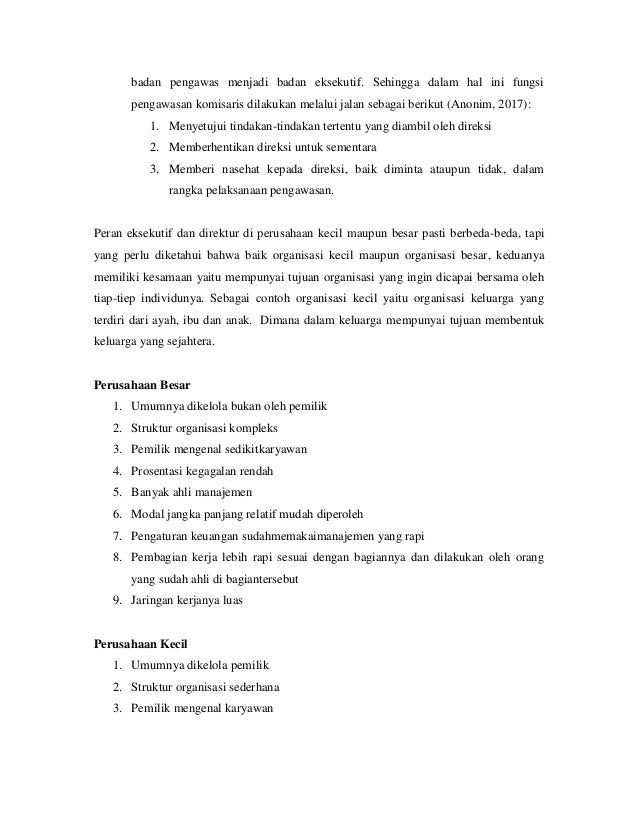 badan pengawas menjadi badan eksekutif. Sehingga dalam hal ini fungsi pengawasan komisaris dilakukan melalui jalan sebagai berikut (Anonim, 2017):

1. Menyetujui tindakan-tindakan tertentu yang diambil oleh direksi
2. Memberhentikan direksi untuk sementara
3. Memberi nasehat kepada direksi, baik diminta ataupun tidak, dalam rangka pelaksanaan pengawasan.

Peran eksekutif dan direktur di perusahaan kecil maupun besar pasti berbeda-beda, tapi yang perlu diketahui bahwa baik organisasi kecil maupun organisasi besar, keduanya memiliki kesamaan yaitu mempunyai tujuan organisasi yang ingin dicapai bersama oleh tiap-tiep individunya. Sebagai contoh organisasi kecil yaitu organisasi keluarga yang terdiri dari ayah, ibu dan anak. Dimana dalam keluarga mempunyai tujuan membentuk keluarga yang sejahtera.

Perusahaan Besar

1. Umumnya dikelola bukan oleh pemilik
2. Struktur organisasi kompleks
3. Pemilik mengenal sedikitkaryawan
4. Prosentasi kegagalan rendah
5. Banyak ahli manajemen
6. Modal jangka panjang relatif mudah diperoleh
7. Pengaturan keuangan sudahmemakaimanajemen yang rapi
8. Pembagian kerja lebih rapi sesuai dengan bagiannya dan dilakukan oleh orang yang sudah ahli di bagiantersebut
9. Jaringan kerjanya luas

Perusahaan Kecil

1. Umumnya dikelola pemilik
2. Struktur organisasi sederhana
3. Pemilik mengenal karyawan